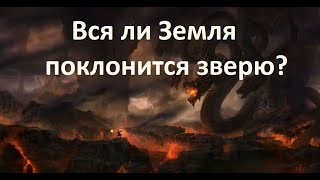 Вся ли Земля поклонится зверю?